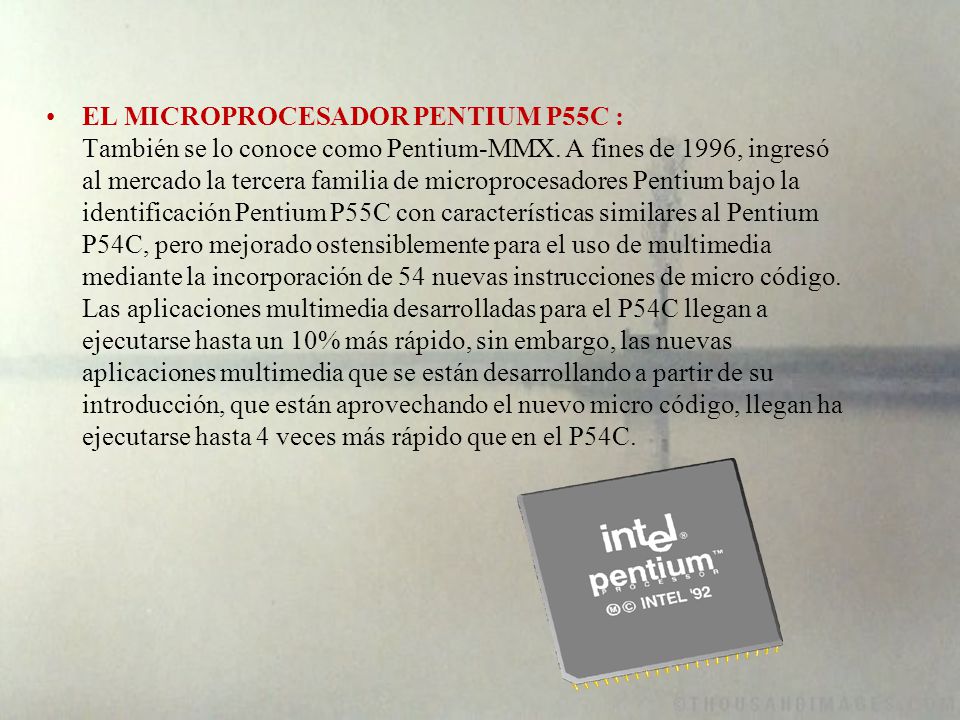 • EL MICROPROCESADOR PENTIUM P55C :
También se lo conoce como Pentium-MMX. A fines de 1996, ingresó al mercado la tercera familia de microprocesadores Pentium bajo la identificación Pentium P55C con características similares al Pentium P54C, pero mejorado ostensiblemente para el uso de multimedia mediante la incorporación de 54 nuevas instrucciones de micro código. Las aplicaciones multimedia desarrolladas para el P54C llegan a ejecutarse hasta un 10% más rápido, sin embargo, las nuevas aplicaciones multimedia que se están desarrollando a partir de su introducción, que están aprovechando el nuevo micro código, llegan ha ejecutarse hasta 4 veces más rápido que en el P54C.

intel®
pentium™
PROCESSOR
Ⓜ© INTEL '92

©THOUSANDIMAGES.COM